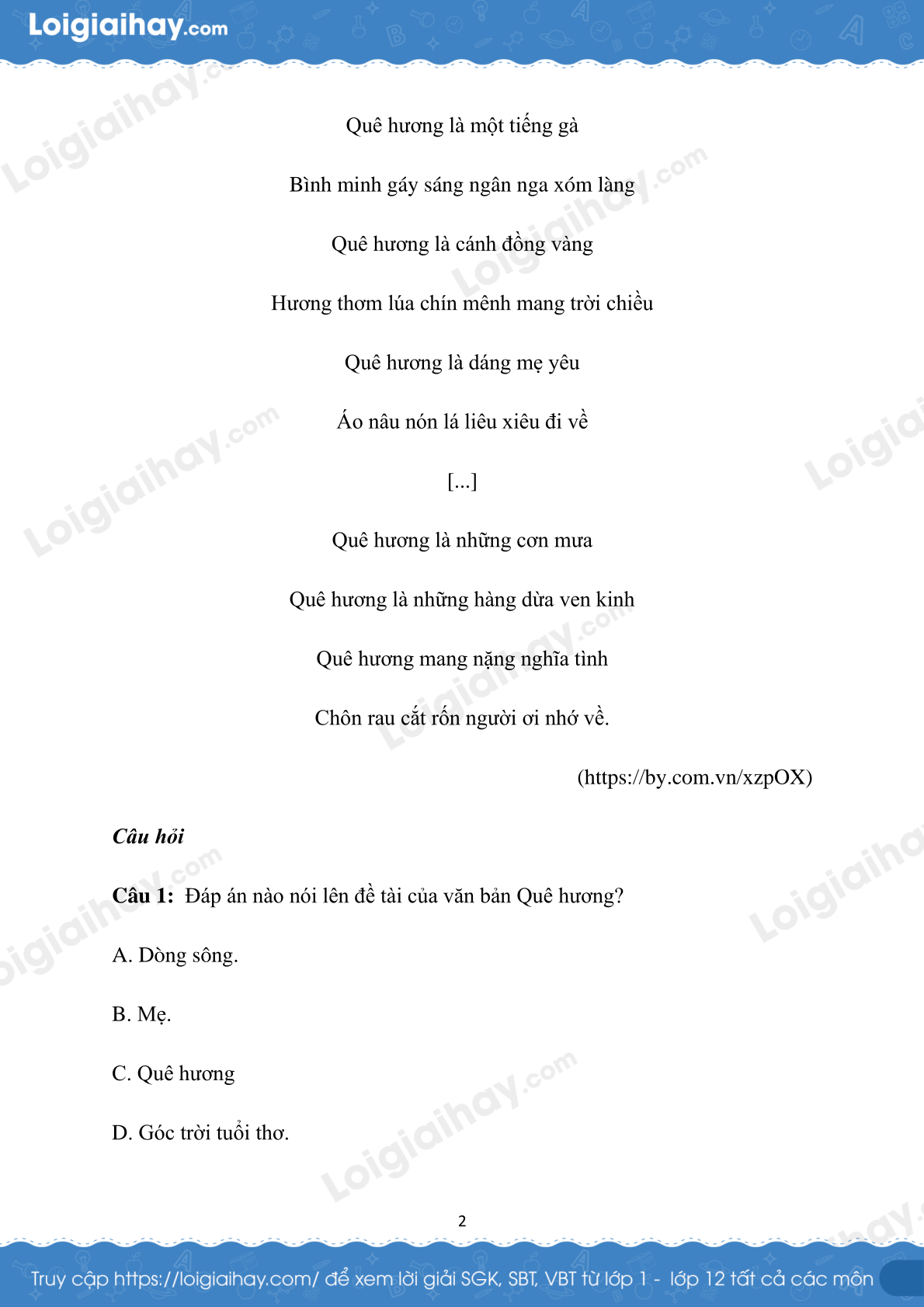 Loigiaihay.com

Quê hương là một tiếng gà

Bình minh gáy sáng ngân nga xóm làng

Quê hương là cánh đồng vàng

Hương thơm lúa chín mênh mang trời chiều

Quê hương là dáng mẹ yêu

Áo nâu nón lá liêu xiêu đi về

[...]

Quê hương là những cơn mưa

Quê hương là những hàng dừa ven kinh

Quê hương mang nặng nghĩa tình

Chôn rau cắt rốn người ơi nhớ về.

(https://by.com.vn/xzpOX)

Câu hỏi

Câu 1: Đáp án nào nói lên đề tài của văn bản Quê hương?

A. Dòng sông.

B. Mẹ.

C. Quê hương

D. Góc trời tuổi thơ.

2

Truy cập https://loigiaihay.com/ để xem lời giải SGK, SBT, VBT từ lớp 1 - lớp 12 tất cả các môn

Loigiaihay.com